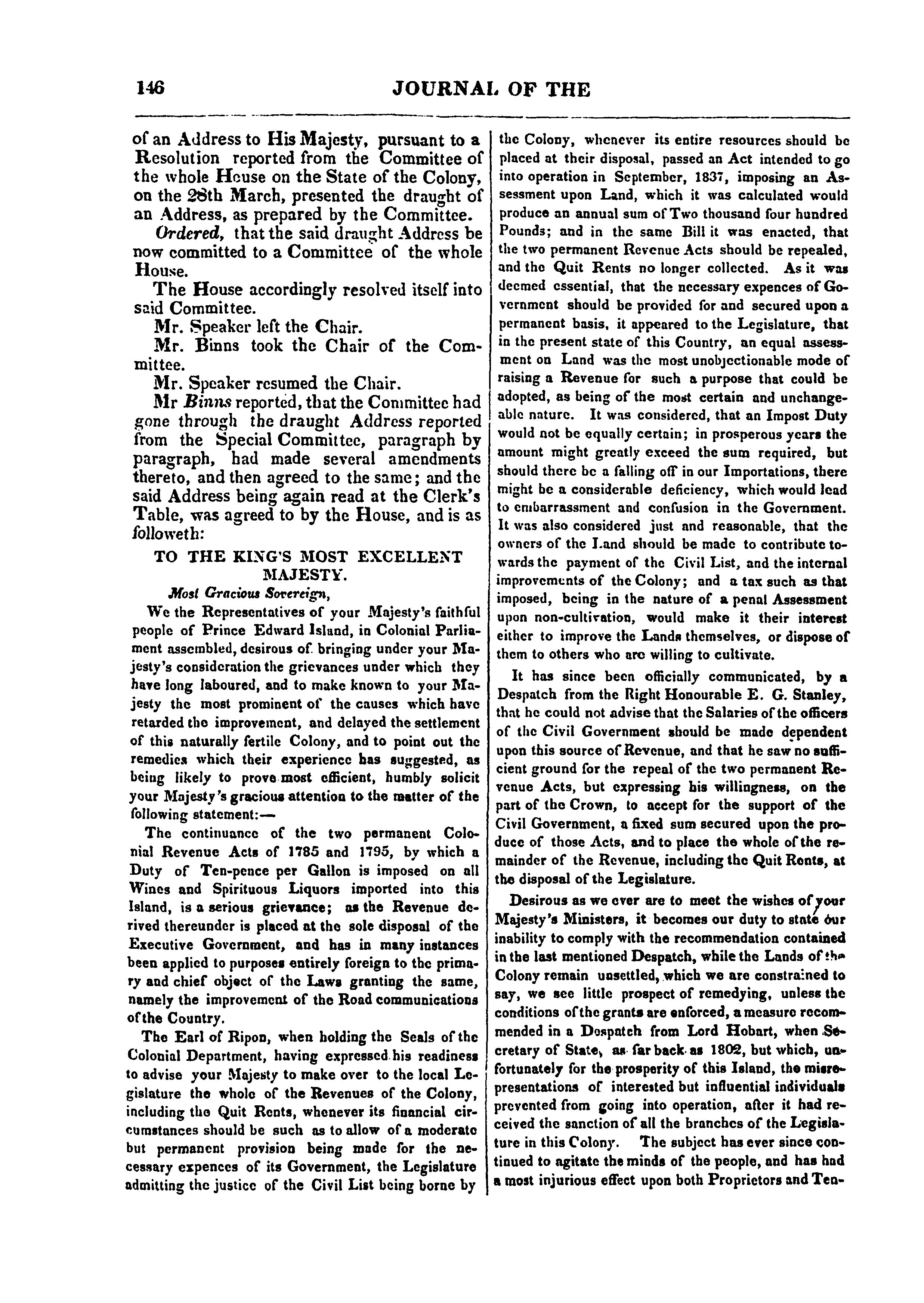 146 JOURNAL OF THE

of an Address to His Majesty, pursuant to a Resolution reported from the Committee of the whole House on the State of the Colony, on the 28th March, presented the draught of an Address, as prepared by the Committee.

Ordered, that the said draught Address be now committed to a Committee of the whole House.

The House accordingly resolved itself into said Committee.

Mr. Speaker left the Chair.

Mr. Binns took the Chair of the Committee.

Mr. Speaker resumed the Chair.

Mr Binns reported, that the Committee had gone through the draught Address reported from the Special Committee, paragraph by paragraph, had made several amendments thereto, and then agreed to the same; and the said Address being again read at the Clerk's Table, was agreed to by the House, and is as followeth:

TO THE KING'S MOST EXCELLENT MAJESTY.

Most Gracious Sovereign,

We the Representatives of your Majesty's faithful people of Prince Edward Island, in Colonial Parliament assembled, desirous of bringing under your Majesty's consideration the grievances under which they have long laboured, and to make known to your Majesty the most prominent of the causes which have retarded the improvement, and delayed the settlement of this naturally fertile Colony, and to point out the remedies which their experience has suggested, as being likely to prove most efficient, humbly solicit your Majesty's gracious attention to the matter of the following statement:—

The continuance of the two permanent Colonial Revenue Acts of 1785 and 1795, by which a Duty of Ten-pence per Gallon is imposed on all Wines and Spirituous Liquors imported into this Island, is a serious grievance; as the Revenue derived thereunder is placed at the sole disposal of the Executive Government, and has in many instances been applied to purposes entirely foreign to the primary and chief object of the Laws granting the same, namely the improvement of the Road communications of the Country.

The Earl of Ripon, when holding the Seals of the Colonial Department, having expressed his readiness to advise your Majesty to make over to the local Legislature the whole of the Revenues of the Colony, including the Quit Rents, whenever its financial circumstances should be such as to allow of a moderate but permanent provision being made for the necessary expences of its Government, the Legislature admitting the justice of the Civil List being borne by the Colony, whenever its entire resources should be placed at their disposal, passed an Act intended to go into operation in September, 1837, imposing an Assessment upon Land, which it was calculated would produce an annual sum of Two thousand four hundred Pounds; and in the same Bill it was enacted, that the two permanent Revenue Acts should be repealed, and the Quit Rents no longer collected. As it was deemed essential, that the necessary expences of Government should be provided for and secured upon a permanent basis, it appeared to the Legislature, that in the present state of this Country, an equal assessment on Land was the most unobjectionable mode of raising a Revenue for such a purpose that could be adopted, as being of the most certain and unchangeable nature. It was considered, that an Impost Duty would not be equally certain; in prosperous years the amount might greatly exceed the sum required, but should there be a falling off in our Importations, there might be a considerable deficiency, which would lead to embarrassment and confusion in the Government. It was also considered just and reasonable, that the owners of the Land should be made to contribute towards the payment of the Civil List, and the internal improvements of the Colony; and a tax such as that imposed, being in the nature of a penal Assessment upon non-cultivation, would make it their interest either to improve the Lands themselves, or dispose of them to others who are willing to cultivate.

It has since been officially communicated, by a Despatch from the Right Honourable E. G. Stanley, that he could not advise that the Salaries of the officers of the Civil Government should be made dependent upon this source of Revenue, and that he saw no sufficient ground for the repeal of the two permanent Revenue Acts, but expressing his willingness, on the part of the Crown, to accept for the support of the Civil Government, a fixed sum secured upon the produce of those Acts, and to place the whole of the remainder of the Revenue, including the Quit Rents, at the disposal of the Legislature.

Desirous as we ever are to meet the wishes of your Majesty's Ministers, it becomes our duty to state our inability to comply with the recommendation contained in the last mentioned Despatch, while the Lands of the Colony remain unsettled, which we are constrained to say, we see little prospect of remedying, unless the conditions of the grants are enforced, a measure recommended in a Despatch from Lord Hobart, when Secretary of State, as far back as 1802, but which, unfortunately for the prosperity of this Island, the misrepresentations of interested but influential individuals prevented from going into operation, after it had received the sanction of all the branches of the Legislature in this Colony. The subject has ever since continued to agitate the minds of the people, and has had a most injurious effect upon both Proprietors and Ten-